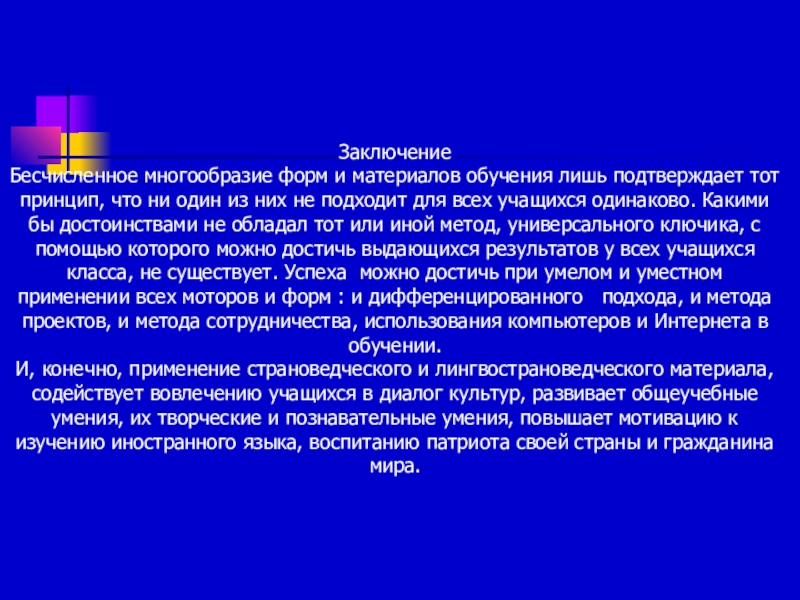 Заключение
Бесчисленное многообразие форм и материалов обучения лишь подтверждает тот принцип, что ни один из них не подходит для всех учащихся одинаково. Какими бы достоинствами не обладал тот или иной метод, универсального ключика, с помощью которого можно достичь выдающихся результатов у всех учащихся класса, не существует. Успеха можно достичь при умелом и уместном применении всех моторов и форм : и дифференцированного подхода, и метода проектов, и метода сотрудничества, использования компьютеров и Интернета в обучении.
И, конечно, применение страноведческого и лингвострановедческого материала, содействует вовлечению учащихся в диалог культур, развивает общеучебные умения, их творческие и познавательные умения, повышает мотивацию к изучению иностранного языка, воспитанию патриота своей страны и гражданина мира.